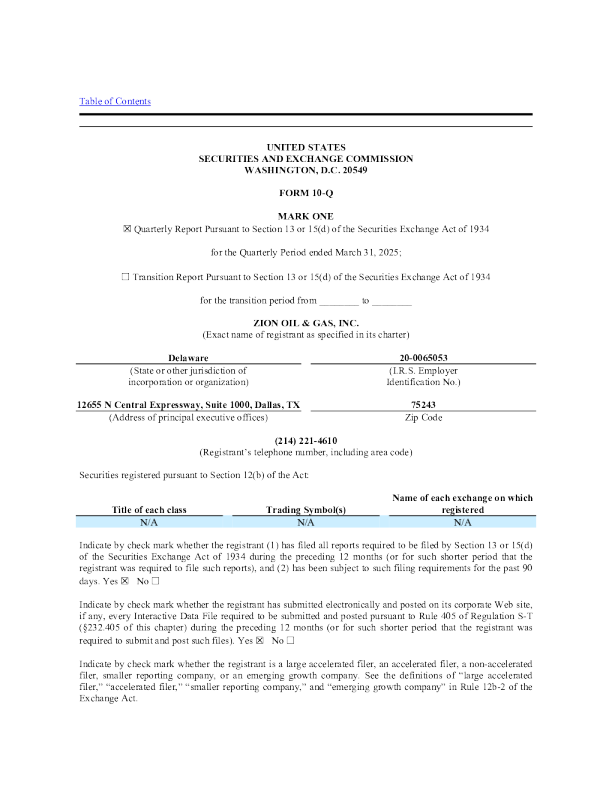 Table of Contents

UNITED STATES
SECURITIES AND EXCHANGE COMMISSION
WASHINGTON, D.C. 20549

FORM 10-Q

MARK ONE
☒ Quarterly Report Pursuant to Section 13 or 15(d) of the Securities Exchange Act of 1934

for the Quarterly Period ended March 31, 2025;

☐ Transition Report Pursuant to Section 13 or 15(d) of the Securities Exchange Act of 1934

for the transition period from ________ to ________

ZION OIL & GAS, INC.
(Exact name of registrant as specified in its charter)

| Delaware | 20-0065053 |
|---|---|
| (State or other jurisdiction of incorporation or organization) | (I.R.S. Employer Identification No.) |
| 12655 N Central Expressway, Suite 1000, Dallas, TX | 75243 |
| (Address of principal executive offices) | Zip Code |

(214) 221-4610
(Registrant's telephone number, including area code)

Securities registered pursuant to Section 12(b) of the Act:

| Title of each class | Trading Symbol(s) | Name of each exchange on which registered |
|---|---|---|
| N/A | N/A | N/A |

Indicate by check mark whether the registrant (1) has filed all reports required to be filed by Section 13 or 15(d) of the Securities Exchange Act of 1934 during the preceding 12 months (or for such shorter period that the registrant was required to file such reports), and (2) has been subject to such filing requirements for the past 90 days. Yes ☒ No ☐

Indicate by check mark whether the registrant has submitted electronically and posted on its corporate Web site, if any, every Interactive Data File required to be submitted and posted pursuant to Rule 405 of Regulation S-T (§232.405 of this chapter) during the preceding 12 months (or for such shorter period that the registrant was required to submit and post such files). Yes ☒ No ☐

Indicate by check mark whether the registrant is a large accelerated filer, an accelerated filer, a non-accelerated filer, smaller reporting company, or an emerging growth company. See the definitions of "large accelerated filer," "accelerated filer," "smaller reporting company," and "emerging growth company" in Rule 12b-2 of the Exchange Act.